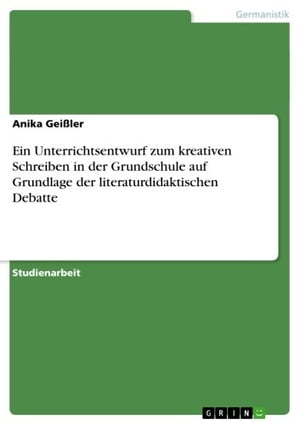 Germanistik

Anika Geißler

Ein Unterrichtsentwurf zum kreativen Schreiben in der Grundschule auf Grundlage der literaturdidaktischen Debatte

Studienarbeit

GRIN